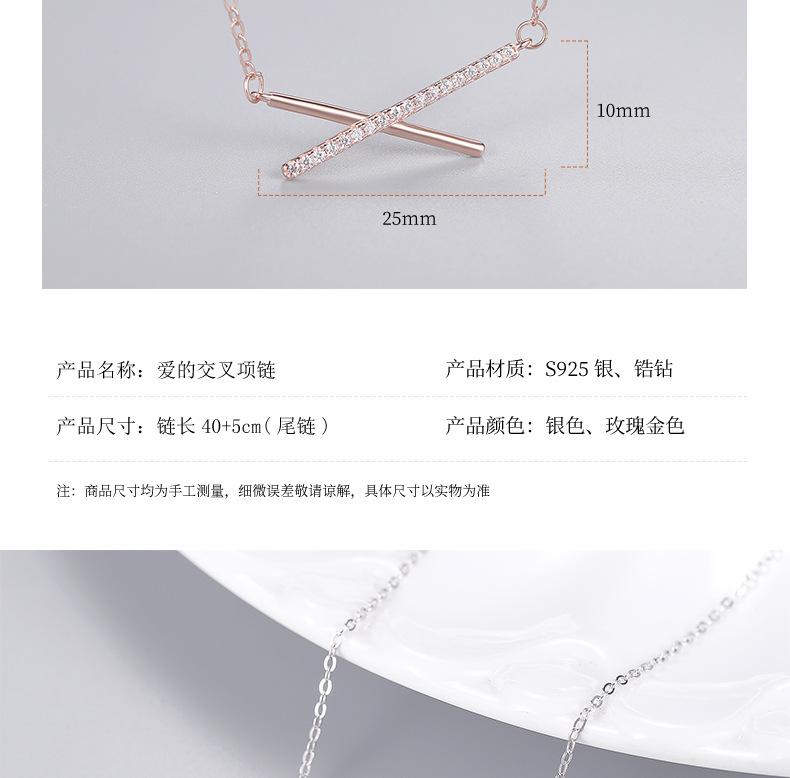 10mm

25mm

产品名称：爱的交叉项链

产品材质：S925银、锆钻

产品尺寸：链长40+5cm（尾链）

产品颜色：银色、玫瑰金色

注：商品尺寸均为手工测量，细微误差敬请谅解，具体尺寸以实物为准